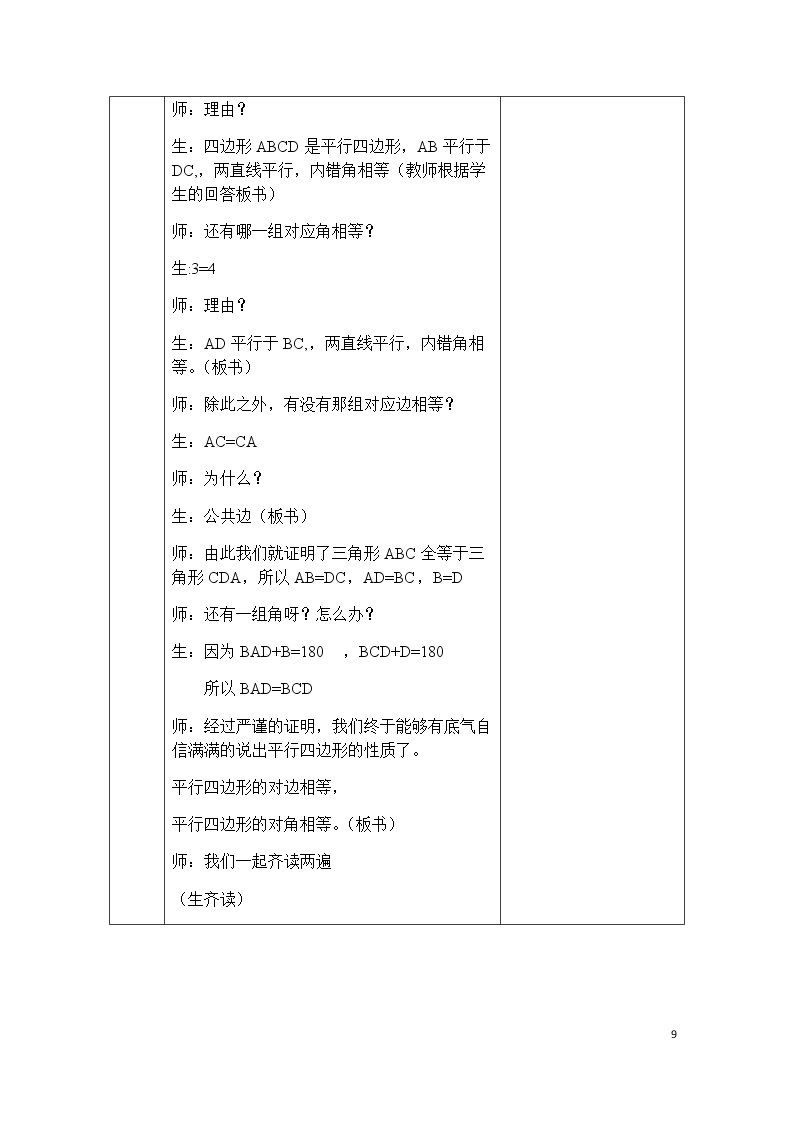 师：理由？

生：四边形ABCD是平行四边形，AB平行于DC,，两直线平行，内错角相等（教师根据学生的回答板书）

师：还有哪一组对应角相等？

生:3=4

师：理由？

生：AD平行于BC,，两直线平行，内错角相等。（板书）

师：除此之外，有没有那组对应边相等？

生：AC=CA

师：为什么？

生：公共边（板书）

师：由此我们就证明了三角形ABC全等于三角形CDA，所以AB=DC，AD=BC，B=D

师：还有一组角呀？怎么办？

生：因为BAD+B=180 ，BCD+D=180

所以BAD=BCD

师：经过严谨的证明，我们终于能够有底气自信满满的说出平行四边形的性质了。

平行四边形的对边相等，

平行四边形的对角相等。（板书）

师：我们一起齐读两遍

（生齐读）

9